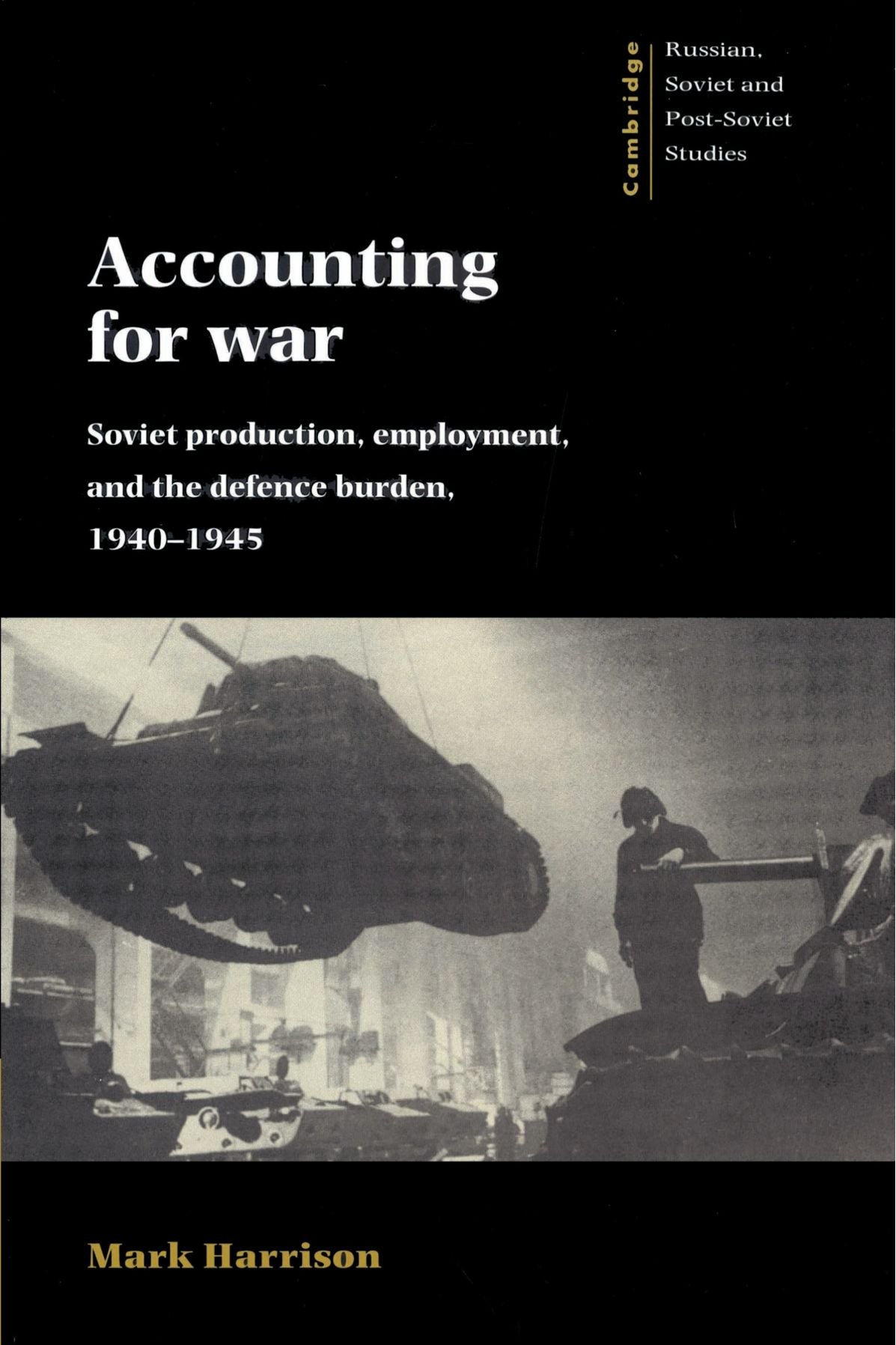 Cambridge

Russian,
Soviet and
Post-Soviet
Studies

Accounting for war

Soviet production, employment, and the defence burden, 1940–1945

Mark Harrison